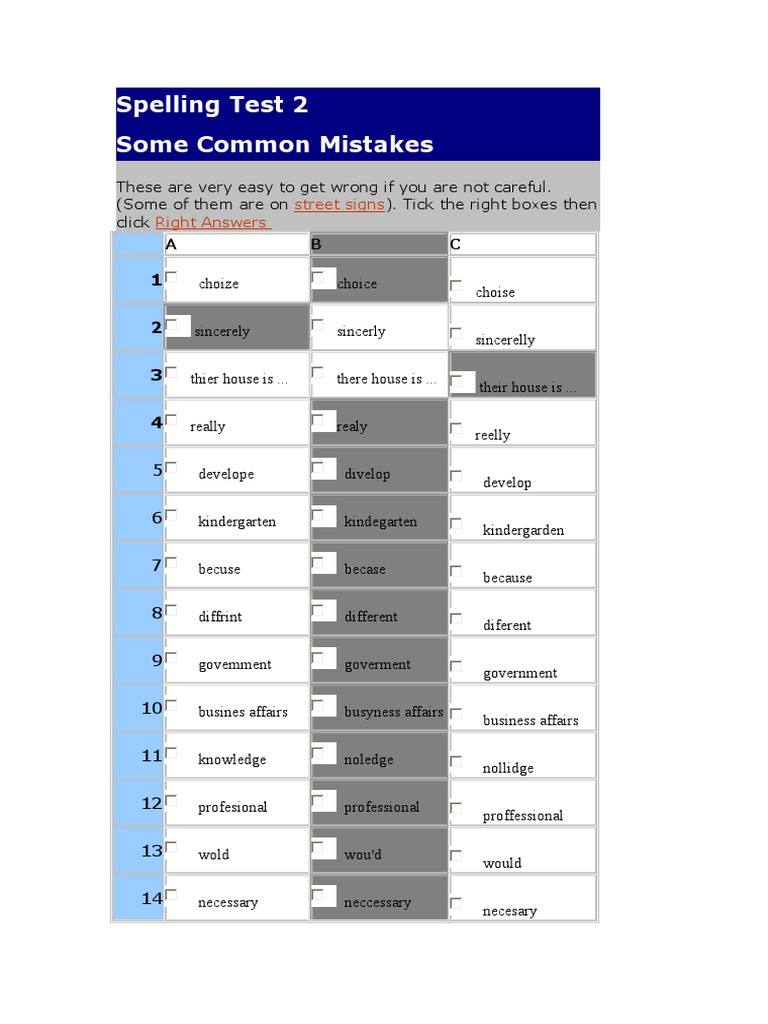 Spelling Test 2

Some Common Mistakes

These are very easy to get wrong if you are not careful. (Some of them are on street signs). Tick the right boxes then click Right Answers

| | A | B | C |
|---|---|---|---|
| 1 | ☐ choize | ☐ choice | ☐ choise |
| 2 | ☐ sincerely | ☐ sincerly | ☐ sincerelly |
| 3 | ☐ thier house is ... | ☐ there house is ... | ☐ their house is ... |
| 4 | ☐ really | ☐ realy | ☐ reelly |
| 5 | ☐ develope | ☐ divelop | ☐ develop |
| 6 | ☐ kindergarten | ☐ kindegarten | ☐ kindergarden |
| 7 | ☐ becuse | ☐ becase | ☐ because |
| 8 | ☐ diffrint | ☐ different | ☐ diferent |
| 9 | ☐ govemment | ☐ goverment | ☐ government |
| 10 | ☐ busines affairs | ☐ busyness affairs | ☐ business affairs |
| 11 | ☐ knowledge | ☐ noledge | ☐ nollidge |
| 12 | ☐ profesional | ☐ professional | ☐ proffessional |
| 13 | ☐ wold | ☐ wou'd | ☐ would |
| 14 | ☐ necessary | ☐ neccessary | ☐ necesary |